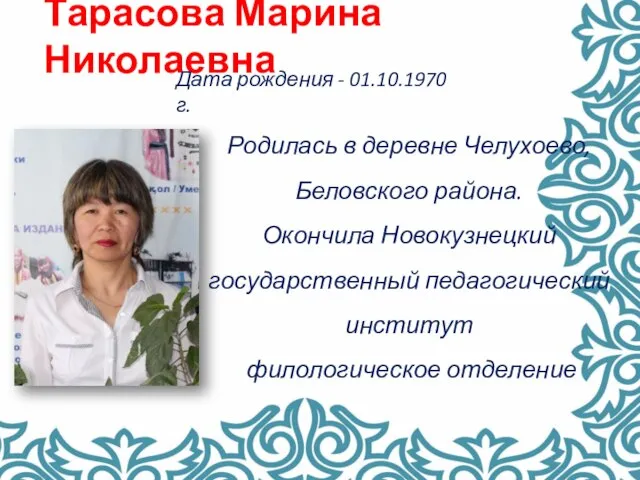 Тарасова Марина Николаевна

Дата рождения - 01.10.1970 г.

Родилась в деревне Челухоево, Беловского района. Окончила Новокузнецкий государственный педагогический институт филологическое отделение